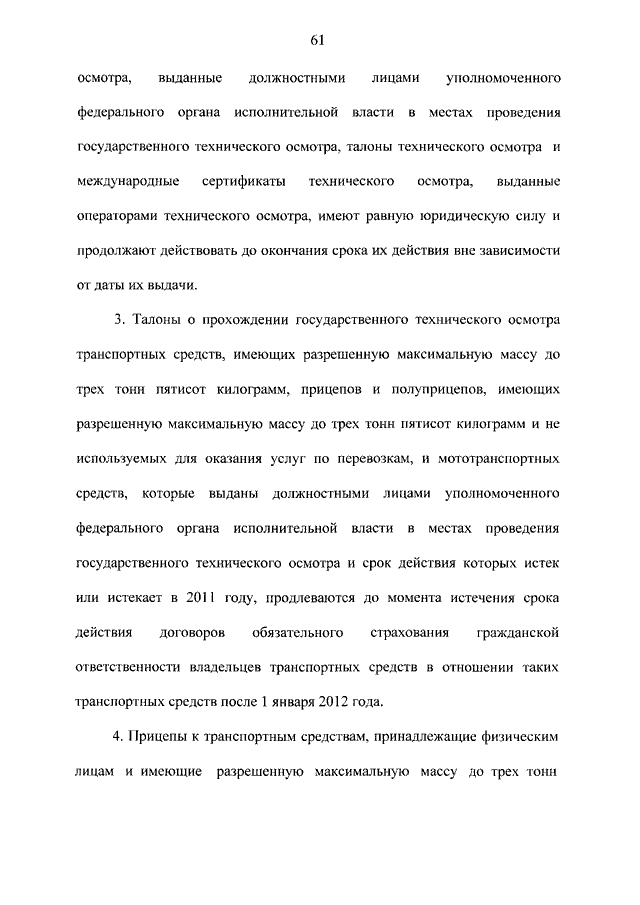 61

осмотра, выданные должностными лицами уполномоченного федерального органа исполнительной власти в местах проведения государственного технического осмотра, талоны технического осмотра и международные сертификаты технического осмотра, выданные операторами технического осмотра, имеют равную юридическую силу и продолжают действовать до окончания срока их действия вне зависимости от даты их выдачи.

3. Талоны о прохождении государственного технического осмотра транспортных средств, имеющих разрешенную максимальную массу до трех тонн пятисот килограмм, прицепов и полуприцепов, имеющих разрешенную максимальную массу до трех тонн пятисот килограмм и не используемых для оказания услуг по перевозкам, и мототранспортных средств, которые выданы должностными лицами уполномоченного федерального органа исполнительной власти в местах проведения государственного технического осмотра и срок действия которых истек или истекает в 2011 году, продлеваются до момента истечения срока действия договоров обязательного страхования гражданской ответственности владельцев транспортных средств в отношении таких транспортных средств после 1 января 2012 года.

4. Прицепы к транспортным средствам, принадлежащие физическим лицам и имеющие разрешенную максимальную массу до трех тонн